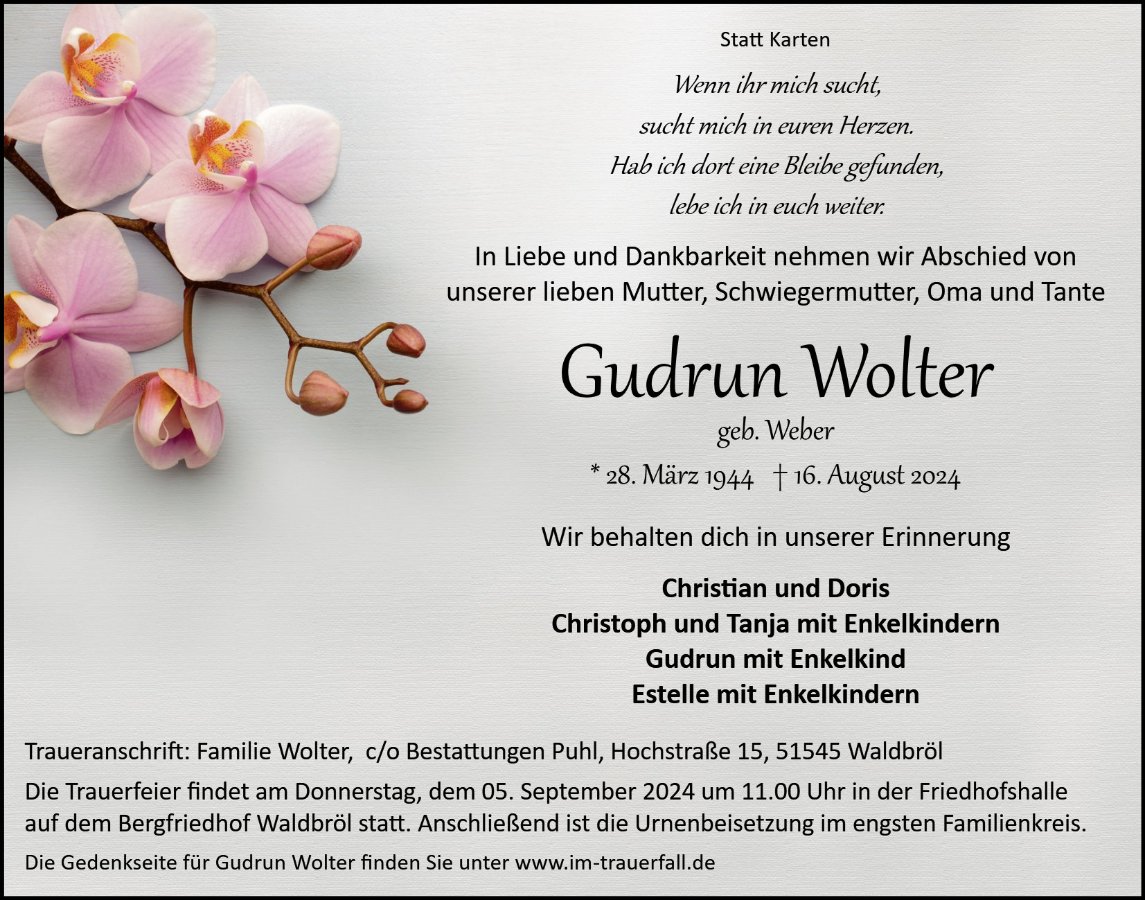 Statt Karten

Wenn ihr mich sucht,
sucht mich in euren Herzen.
Hab ich dort eine Bleibe gefunden,
lebe ich in euch weiter.

In Liebe und Dankbarkeit nehmen wir Abschied von unserer lieben Mutter, Schwiegermutter, Oma und Tante

Gudrun Wolter

geb. Weber

* 28. März 1944 † 16. August 2024

Wir behalten dich in unserer Erinnerung

Christian und Doris
Christoph und Tanja mit Enkelkindern
Gudrun mit Enkelkind
Estelle mit Enkelkindern

Traueranschrift: Familie Wolter, c/o Bestattungen Puhl, Hochstraße 15, 51545 Waldbröl

Die Trauerfeier findet am Donnerstag, dem 05. September 2024 um 11.00 Uhr in der Friedhofshalle auf dem Bergfriedhof Waldbröl statt. Anschließend ist die Urnenbeisetzung im engsten Familienkreis.

Die Gedenkseite für Gudrun Wolter finden Sie unter www.im-trauerfall.de